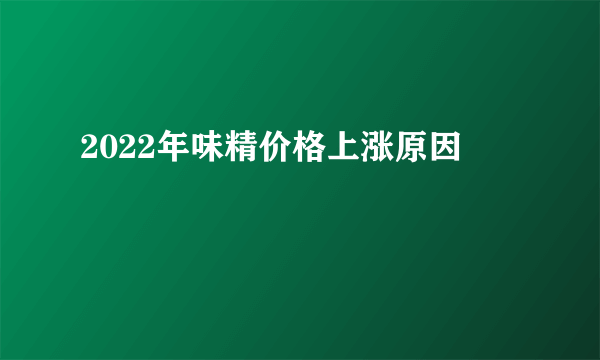 2022年味精价格上涨原因